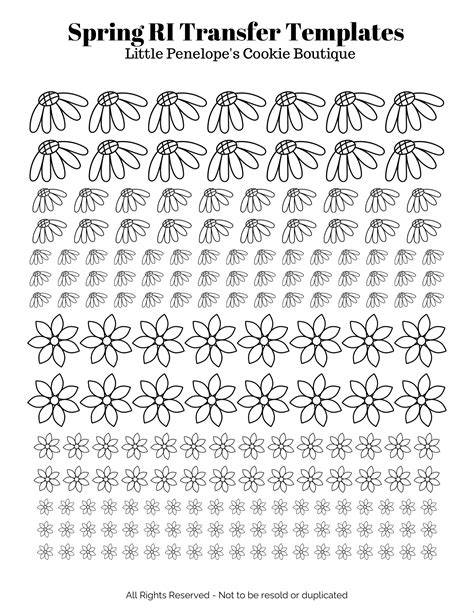 Spring RI Transfer Templates
Little Penelope's Cookie Boutique

All Rights Reserved - Not to be resold or duplicated